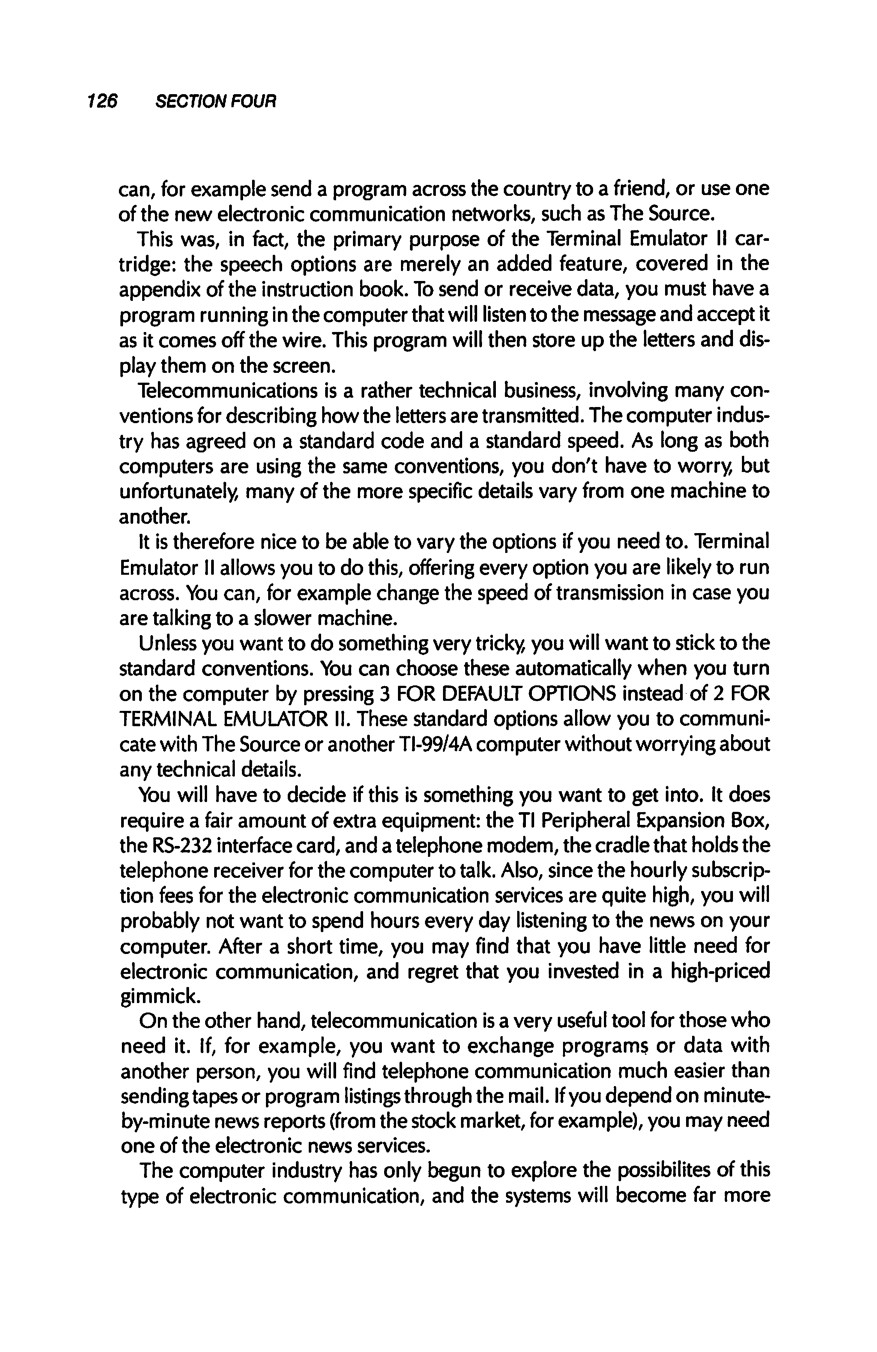 126 SECTION FOUR

can, for example send a program across the country to a friend, or use one of the new electronic communication networks, such as The Source.

This was, in fact, the primary purpose of the Terminal Emulator II cartridge: the speech options are merely an added feature, covered in the appendix of the instruction book. To send or receive data, you must have a program running in the computer that will listen to the message and accept it as it comes off the wire. This program will then store up the letters and display them on the screen.

Telecommunications is a rather technical business, involving many conventions for describing how the letters are transmitted. The computer industry has agreed on a standard code and a standard speed. As long as both computers are using the same conventions, you don't have to worry, but unfortunately, many of the more specific details vary from one machine to another.

It is therefore nice to be able to vary the options if you need to. Terminal Emulator II allows you to do this, offering every option you are likely to run across. You can, for example change the speed of transmission in case you are talking to a slower machine.

Unless you want to do something very tricky, you will want to stick to the standard conventions. You can choose these automatically when you turn on the computer by pressing 3 FOR DEFAULT OPTIONS instead of 2 FOR TERMINAL EMULATOR II. These standard options allow you to communicate with The Source or another TI-99/4A computer without worrying about any technical details.

You will have to decide if this is something you want to get into. It does require a fair amount of extra equipment: the TI Peripheral Expansion Box, the RS-232 interface card, and a telephone modem, the cradle that holds the telephone receiver for the computer to talk. Also, since the hourly subscription fees for the electronic communication services are quite high, you will probably not want to spend hours every day listening to the news on your computer. After a short time, you may find that you have little need for electronic communication, and regret that you invested in a high-priced gimmick.

On the other hand, telecommunication is a very useful tool for those who need it. If, for example, you want to exchange programs or data with another person, you will find telephone communication much easier than sending tapes or program listings through the mail. If you depend on minute-by-minute news reports (from the stock market, for example), you may need one of the electronic news services.

The computer industry has only begun to explore the possibilites of this type of electronic communication, and the systems will become far more